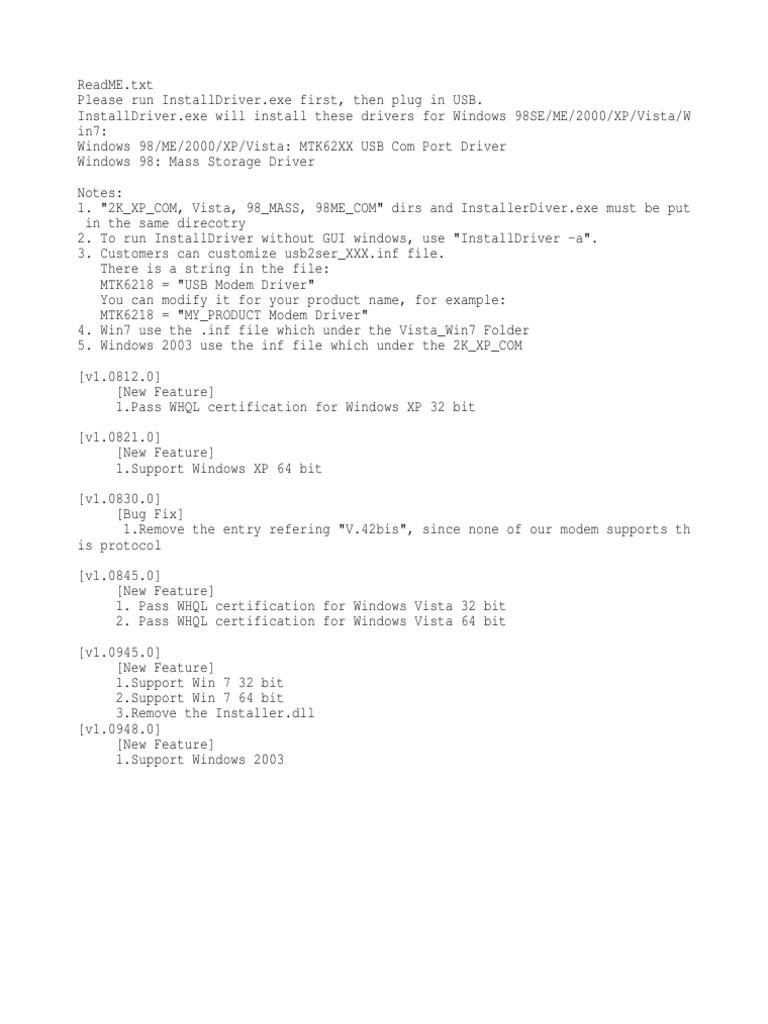 ReadME.txt
Please run InstallDriver.exe first, then plug in USB.
InstallDriver.exe will install these drivers for Windows 98SE/ME/2000/XP/Vista/Win7:
Windows 98/ME/2000/XP/Vista: MTK62XX USB Com Port Driver
Windows 98: Mass Storage Driver

Notes:
1. "2K_XP_COM, Vista, 98_MASS, 98ME_COM" dirs and InstallerDiver.exe must be put in the same direcotry
2. To run InstallDriver without GUI windows, use "InstallDriver -a".
3. Customers can customize usb2ser_XXX.inf file.
There is a string in the file:
MTK6218 = "USB Modem Driver"
You can modify it for your product name, for example:
MTK6218 = "MY_PRODUCT Modem Driver"
4. Win7 use the .inf file which under the Vista_Win7 Folder
5. Windows 2003 use the inf file which under the 2K_XP_COM

[v1.0812.0]
[New Feature]
1.Pass WHQL certification for Windows XP 32 bit

[v1.0821.0]
[New Feature]
1.Support Windows XP 64 bit

[v1.0830.0]
[Bug Fix]
1.Remove the entry refering "V.42bis", since none of our modem supports this protocol

[v1.0845.0]
[New Feature]
1. Pass WHQL certification for Windows Vista 32 bit
2. Pass WHQL certification for Windows Vista 64 bit

[v1.0945.0]
[New Feature]
1.Support Win 7 32 bit
2.Support Win 7 64 bit
3.Remove the Installer.dll
[v1.0948.0]
[New Feature]
1.Support Windows 2003